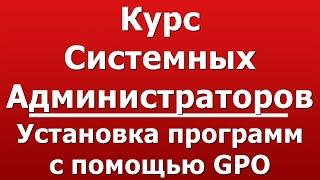 Курс Системных Администраторов

Установка программ с помощью GPO